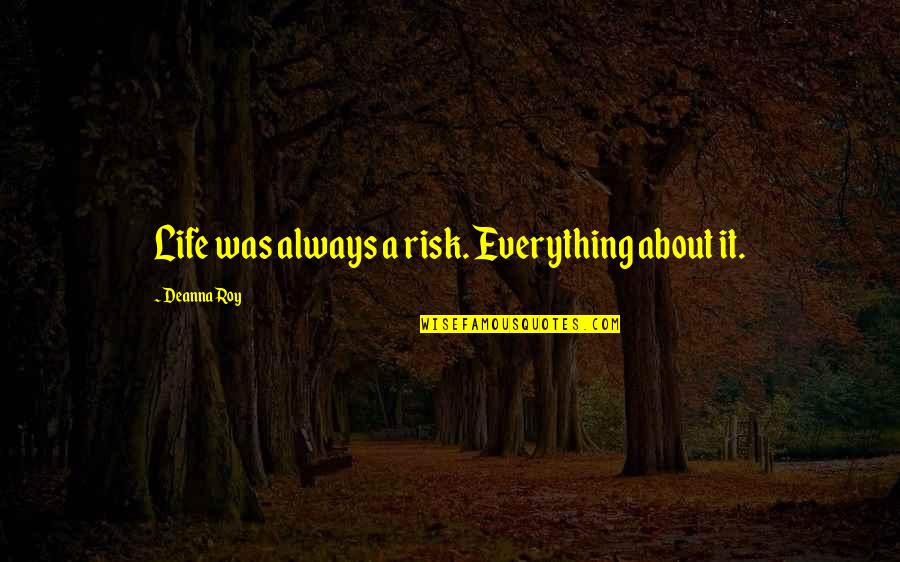 Life was always a risk. Everything about it.

~ Deanna Roy

WISEFAMOUSQUOTES.COM